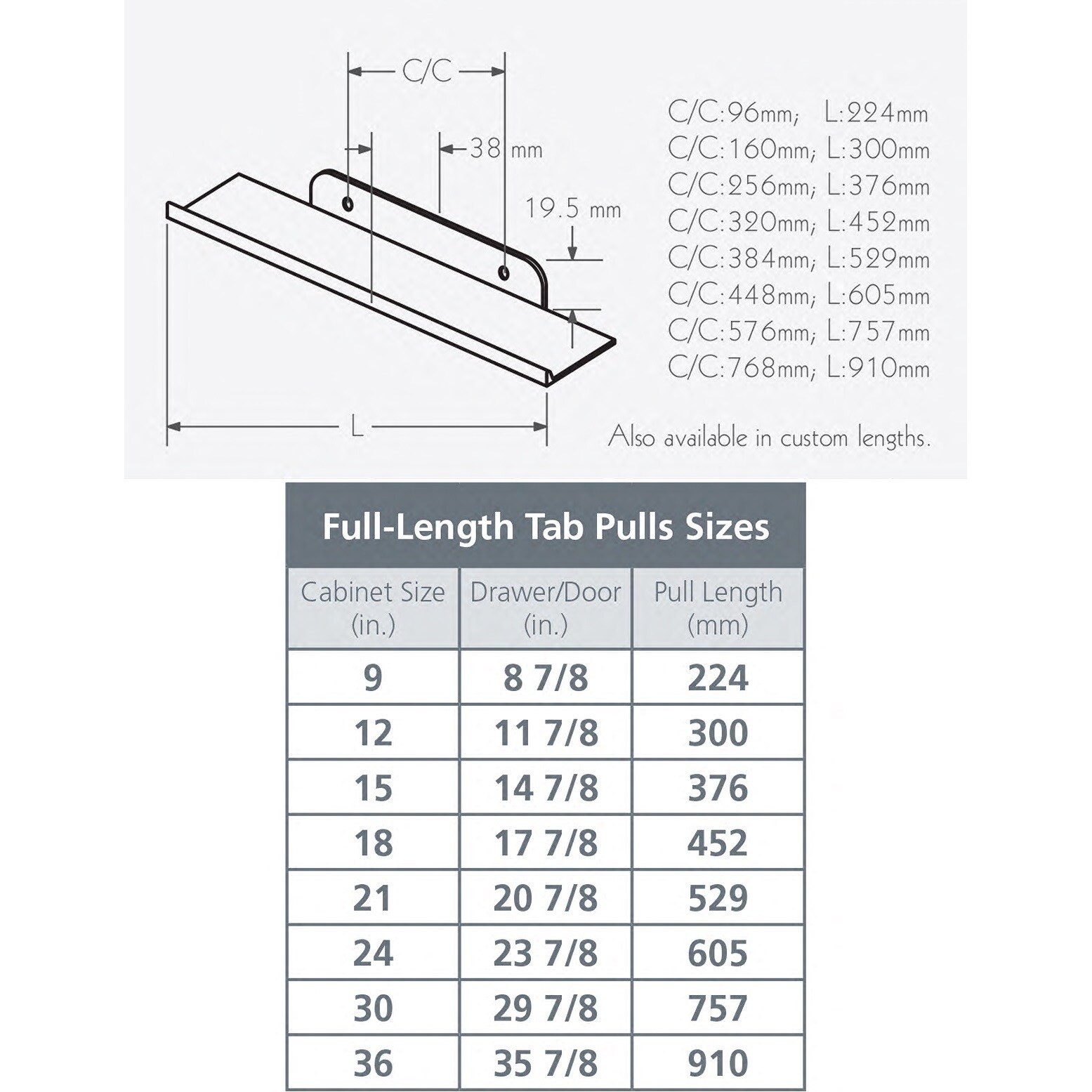 C/C

38 mm

19.5 mm

L

C/C:96mm; L:224mm
C/C:160mm; L:300mm
C/C:256mm; L:376mm
C/C:320mm; L:452mm
C/C:384mm; L:529mm
C/C:448mm; L:605mm
C/C:576mm; L:757mm
C/C:768mm; L:910mm

Also available in custom lengths.

Full-Length Tab Pulls Sizes

| Cabinet Size (in.) | Drawer/Door (in.) | Pull Length (mm) |
|---|---|---|
| 9 | 8 7/8 | 224 |
| 12 | 11 7/8 | 300 |
| 15 | 14 7/8 | 376 |
| 18 | 17 7/8 | 452 |
| 21 | 20 7/8 | 529 |
| 24 | 23 7/8 | 605 |
| 30 | 29 7/8 | 757 |
| 36 | 35 7/8 | 910 |